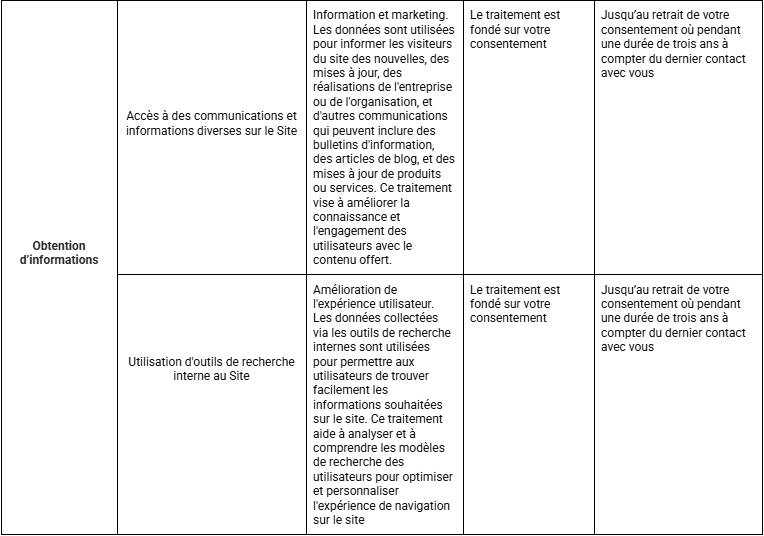 | | | | | |
|---|---|---|---|---|
| **Obtention d'informations** | Accès à des communications et informations diverses sur le Site | Information et marketing. Les données sont utilisées pour informer les visiteurs du site des nouvelles, des mises à jour, des réalisations de l'entreprise ou de l'organisation, et d'autres communications qui peuvent inclure des bulletins d'information, des articles de blog, et des mises à jour de produits ou services. Ce traitement vise à améliorer la connaissance et l'engagement des utilisateurs avec le contenu offert. | Le traitement est fondé sur votre consentement | Jusqu'au retrait de votre consentement où pendant une durée de trois ans à compter du dernier contact avec vous |
| | Utilisation d'outils de recherche interne au Site | Amélioration de l'expérience utilisateur. Les données collectées via les outils de recherche internes sont utilisées pour permettre aux utilisateurs de trouver facilement les informations souhaitées sur le site. Ce traitement aide à analyser et à comprendre les modèles de recherche des utilisateurs pour optimiser et personnaliser l'expérience de navigation sur le site | Le traitement est fondé sur votre consentement | Jusqu'au retrait de votre consentement où pendant une durée de trois ans à compter du dernier contact avec vous |